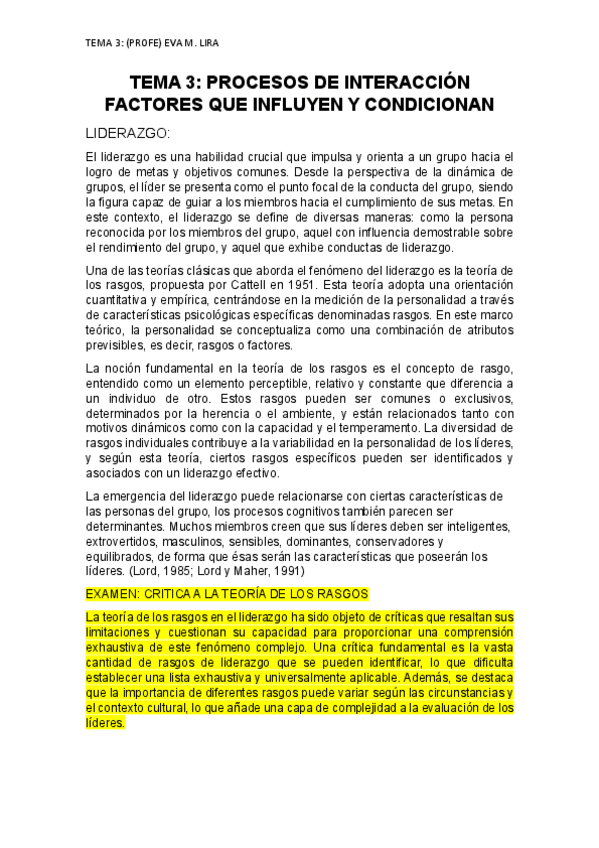 TEMA 3: (PROFE) EVA M. LIRA

TEMA 3: PROCESOS DE INTERACCIÓN FACTORES QUE INFLUYEN Y CONDICIONAN

LIDERAZGO:

El liderazgo es una habilidad crucial que impulsa y orienta a un grupo hacia el logro de metas y objetivos comunes. Desde la perspectiva de la dinámica de grupos, el líder se presenta como el punto focal de la conducta del grupo, siendo la figura capaz de guiar a los miembros hacia el cumplimiento de sus metas. En este contexto, el liderazgo se define de diversas maneras: como la persona reconocida por los miembros del grupo, aquel con influencia demostrable sobre el rendimiento del grupo, y aquel que exhibe conductas de liderazgo.

Una de las teorías clásicas que aborda el fenómeno del liderazgo es la teoría de los rasgos, propuesta por Cattell en 1951. Esta teoría adopta una orientación cuantitativa y empírica, centrándose en la medición de la personalidad a través de características psicológicas específicas denominadas rasgos. En este marco teórico, la personalidad se conceptualiza como una combinación de atributos previsibles, es decir, rasgos o factores.

La noción fundamental en la teoría de los rasgos es el concepto de rasgo, entendido como un elemento perceptible, relativo y constante que diferencia a un individuo de otro. Estos rasgos pueden ser comunes o exclusivos, determinados por la herencia o el ambiente, y están relacionados tanto con motivos dinámicos como con la capacidad y el temperamento. La diversidad de rasgos individuales contribuye a la variabilidad en la personalidad de los líderes, y según esta teoría, ciertos rasgos específicos pueden ser identificados y asociados con un liderazgo efectivo.

La emergencia del liderazgo puede relacionarse con ciertas características de las personas del grupo, los procesos cognitivos también parecen ser determinantes. Muchos miembros creen que sus líderes deben ser inteligentes, extrovertidos, masculinos, sensibles, dominantes, conservadores y equilibrados, de forma que ésas serán las características que poseerán los líderes. (Lord, 1985; Lord y Maher, 1991)

EXAMEN: CRITICA A LA TEORÍA DE LOS RASGOS

La teoría de los rasgos en el liderazgo ha sido objeto de críticas que resaltan sus limitaciones y cuestionan su capacidad para proporcionar una comprensión exhaustiva de este fenómeno complejo. Una crítica fundamental es la vasta cantidad de rasgos de liderazgo que se pueden identificar, lo que dificulta establecer una lista exhaustiva y universalmente aplicable. Además, se destaca que la importancia de diferentes rasgos puede variar según las circunstancias y el contexto cultural, lo que añade una capa de complejidad a la evaluación de los líderes.